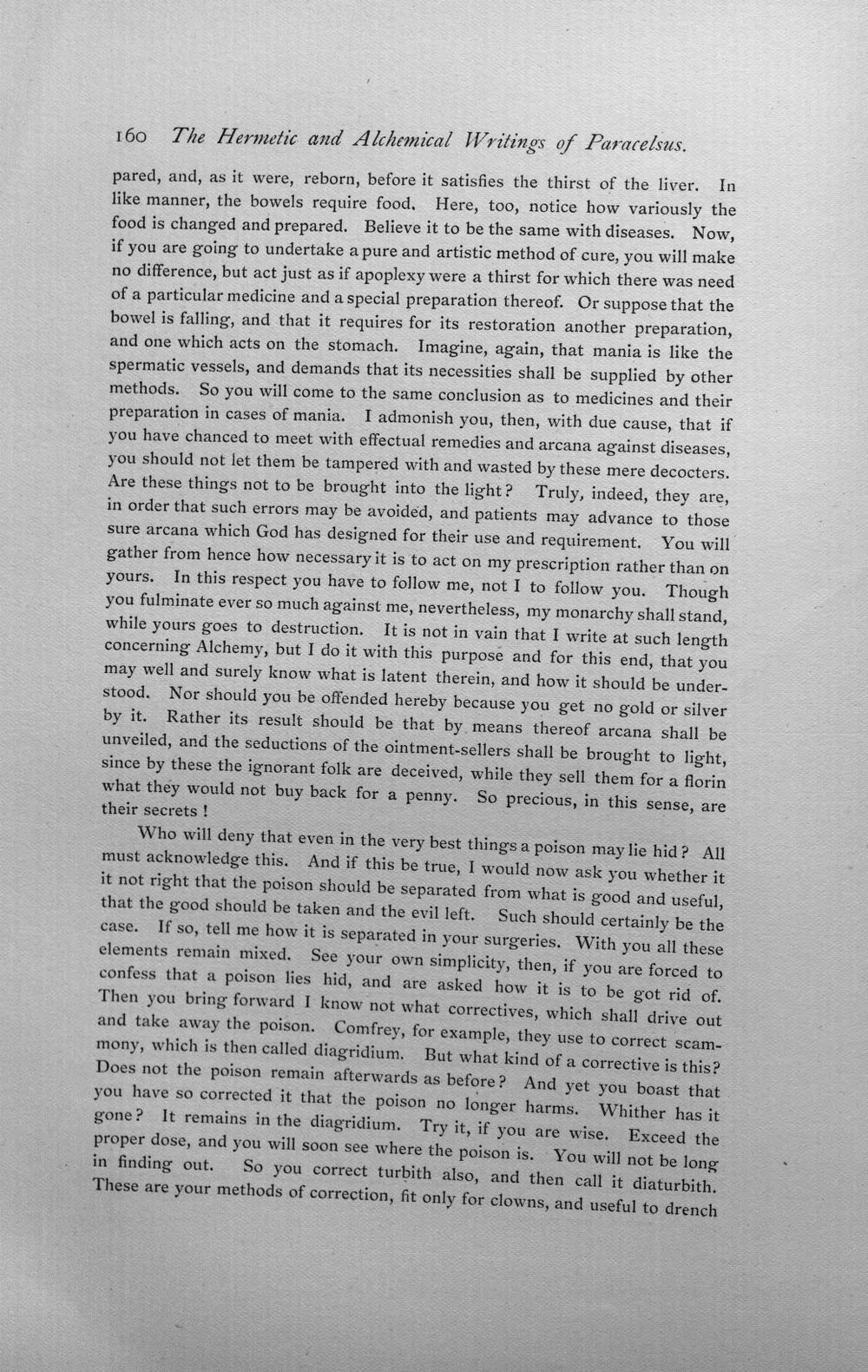 160 The Hermetic and Alchemical Writings of Paracelsus.

pared, and, as it were, reborn, before it satisfies the thirst of the liver. In like manner, the bowels require food. Here, too, notice how variously the food is changed and prepared. Believe it to be the same with diseases. Now, if you are going to undertake a pure and artistic method of cure, you will make no difference, but act just as if apoplexy were a thirst for which there was need of a particular medicine and a special preparation thereof. Or suppose that the bowel is falling, and that it requires for its restoration another preparation, and one which acts on the stomach. Imagine, again, that mania is like the spermatic vessels, and demands that its necessities shall be supplied by other methods. So you will come to the same conclusion as to medicines and their preparation in cases of mania. I admonish you, then, with due cause, that if you have chanced to meet with effectual remedies and arcana against diseases, you should not let them be tampered with and wasted by these mere decocters. Are these things not to be brought into the light? Truly, indeed, they are, in order that such errors may be avoided, and patients may advance to those sure arcana which God has designed for their use and requirement. You will gather from hence how necessary it is to act on my prescription rather than on yours. In this respect you have to follow me, not I to follow you. Though you fulminate ever so much against me, nevertheless, my monarchy shall stand, while yours goes to destruction. It is not in vain that I write at such length concerning Alchemy, but I do it with this purpose and for this end, that you may well and surely know what is latent therein, and how it should be understood. Nor should you be offended hereby because you get no gold or silver by it. Rather its result should be that by means thereof arcana shall be unveiled, and the seductions of the ointment-sellers shall be brought to light, since by these the ignorant folk are deceived, while they sell them for a florin what they would not buy back for a penny. So precious, in this sense, are their secrets!

Who will deny that even in the very best things a poison may lie hid? All must acknowledge this. And if this be true, I would now ask you whether it it not right that the poison should be separated from what is good and useful, that the good should be taken and the evil left. Such should certainly be the case. If so, tell me how it is separated in your surgeries. With you all these elements remain mixed. See your own simplicity, then, if you are forced to confess that a poison lies hid, and are asked how it is to be got rid of. Then you bring forward I know not what correctives, which shall drive out and take away the poison. Comfrey, for example, they use to correct scammony, which is then called diagridium. But what kind of a corrective is this? Does not the poison remain afterwards as before? And yet you boast that you have so corrected it that the poison no longer harms. Whither has it gone? It remains in the diagridium. Try it, if you are wise. Exceed the proper dose, and you will soon see where the poison is. You will not be long in finding out. So you correct turbith also, and then call it diaturbith. These are your methods of correction, fit only for clowns, and useful to drench